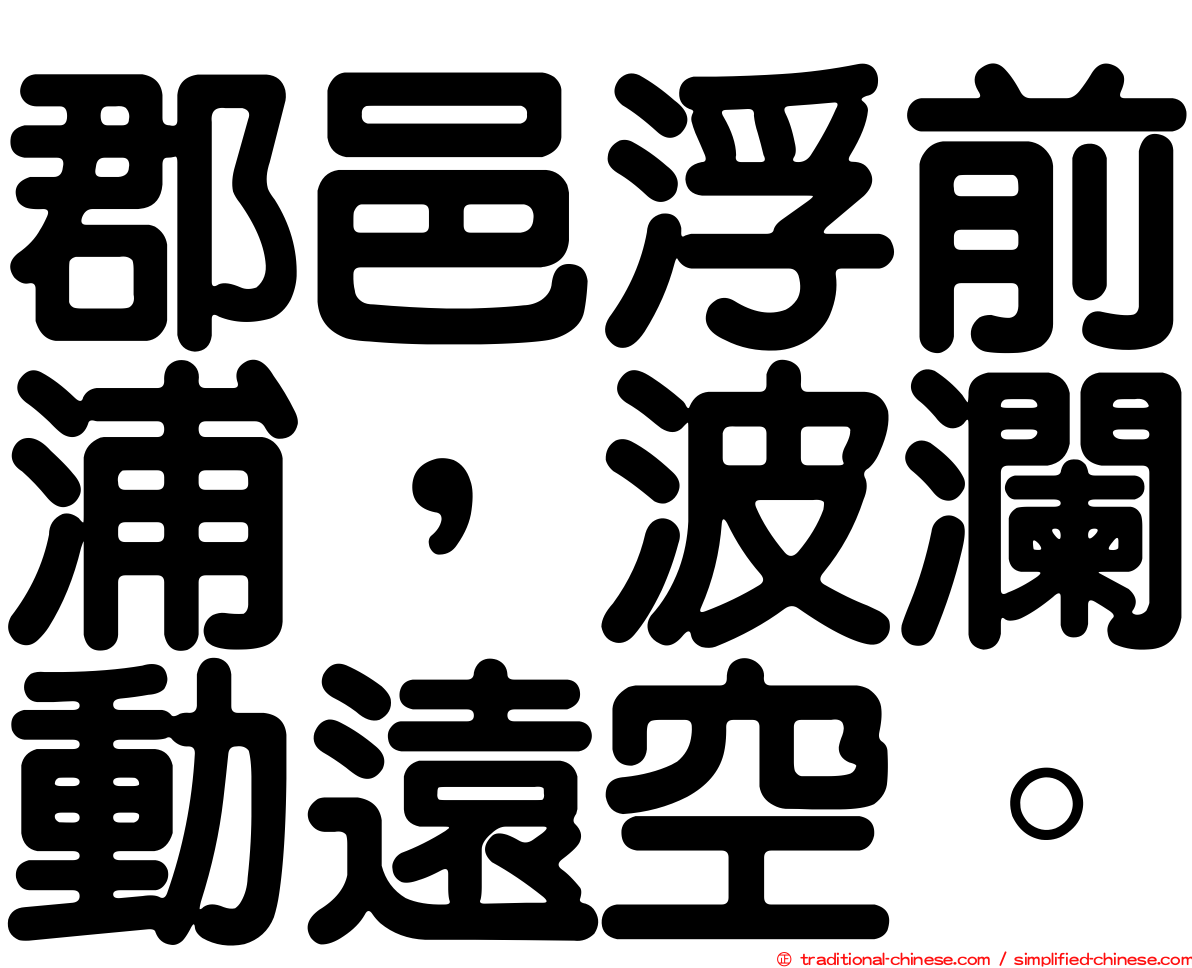 郡邑浮前浦，波瀾動遠空。

㊣ traditional-chinese.com / simplified-chinese.com